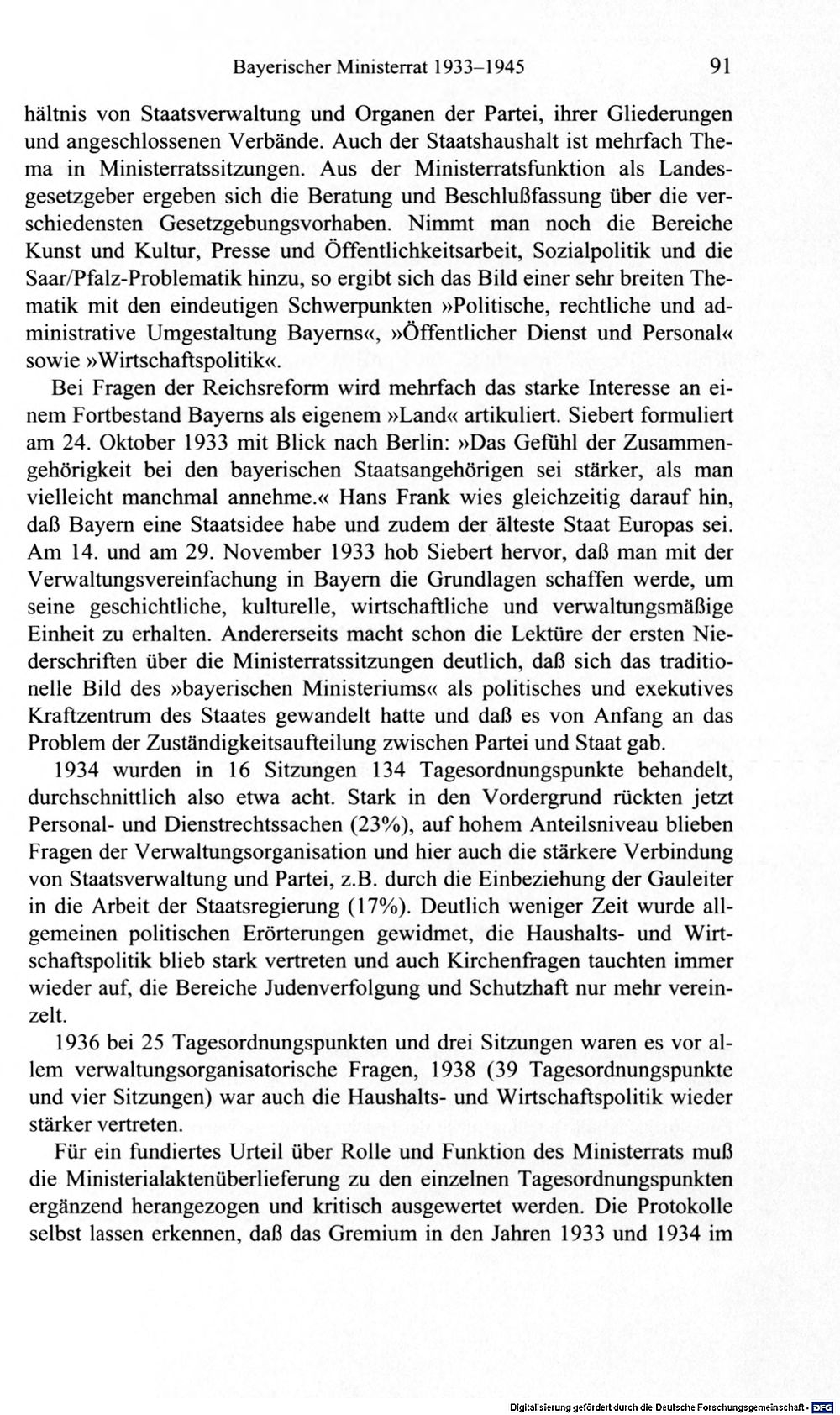 Bayerischer Ministerrat 1933–1945 91

hältnis von Staatsverwaltung und Organen der Partei, ihrer Gliederungen und angeschlossenen Verbände. Auch der Staatshaushalt ist mehrfach Thema in Ministerratssitzungen. Aus der Ministerratsfunktion als Landesgesetzgeber ergeben sich die Beratung und Beschlußfassung über die verschiedensten Gesetzgebungsvorhaben. Nimmt man noch die Bereiche Kunst und Kultur, Presse und Öffentlichkeitsarbeit, Sozialpolitik und die Saar/Pfalz-Problematik hinzu, so ergibt sich das Bild einer sehr breiten Thematik mit den eindeutigen Schwerpunkten »Politische, rechtliche und administrative Umgestaltung Bayerns«, »Öffentlicher Dienst und Personal« sowie »Wirtschaftspolitik«.

Bei Fragen der Reichsreform wird mehrfach das starke Interesse an einem Fortbestand Bayerns als eigenem »Land« artikuliert. Siebert formuliert am 24. Oktober 1933 mit Blick nach Berlin: »Das Gefühl der Zusammengehörigkeit bei den bayerischen Staatsangehörigen sei stärker, als man vielleicht manchmal annehme.« Hans Frank wies gleichzeitig darauf hin, daß Bayern eine Staatsidee habe und zudem der älteste Staat Europas sei. Am 14. und am 29. November 1933 hob Siebert hervor, daß man mit der Verwaltungsvereinfachung in Bayern die Grundlagen schaffen werde, um seine geschichtliche, kulturelle, wirtschaftliche und verwaltungsmäßige Einheit zu erhalten. Andererseits macht schon die Lektüre der ersten Niederschriften über die Ministerratssitzungen deutlich, daß sich das traditionelle Bild des »bayerischen Ministeriums« als politisches und exekutives Kraftzentrum des Staates gewandelt hatte und daß es von Anfang an das Problem der Zuständigkeitsaufteilung zwischen Partei und Staat gab.

1934 wurden in 16 Sitzungen 134 Tagesordnungspunkte behandelt, durchschnittlich also etwa acht. Stark in den Vordergrund rückten jetzt Personal- und Dienstrechtssachen (23%), auf hohem Anteilsniveau blieben Fragen der Verwaltungsorganisation und hier auch die stärkere Verbindung von Staatsverwaltung und Partei, z.B. durch die Einbeziehung der Gauleiter in die Arbeit der Staatsregierung (17%). Deutlich weniger Zeit wurde allgemeinen politischen Erörterungen gewidmet, die Haushalts- und Wirtschaftspolitik blieb stark vertreten und auch Kirchenfragen tauchten immer wieder auf, die Bereiche Judenverfolgung und Schutzhaft nur mehr vereinzelt.

1936 bei 25 Tagesordnungspunkten und drei Sitzungen waren es vor allem verwaltungsorganisatorische Fragen, 1938 (39 Tagesordnungspunkte und vier Sitzungen) war auch die Haushalts- und Wirtschaftspolitik wieder stärker vertreten.

Für ein fundiertes Urteil über Rolle und Funktion des Ministerrats muß die Ministerialaktenüberlieferung zu den einzelnen Tagesordnungspunkten ergänzend herangezogen und kritisch ausgewertet werden. Die Protokolle selbst lassen erkennen, daß das Gremium in den Jahren 1933 und 1934 im

Digitalisierung gefördert durch die Deutsche Forschungsgemeinschaft · DFG